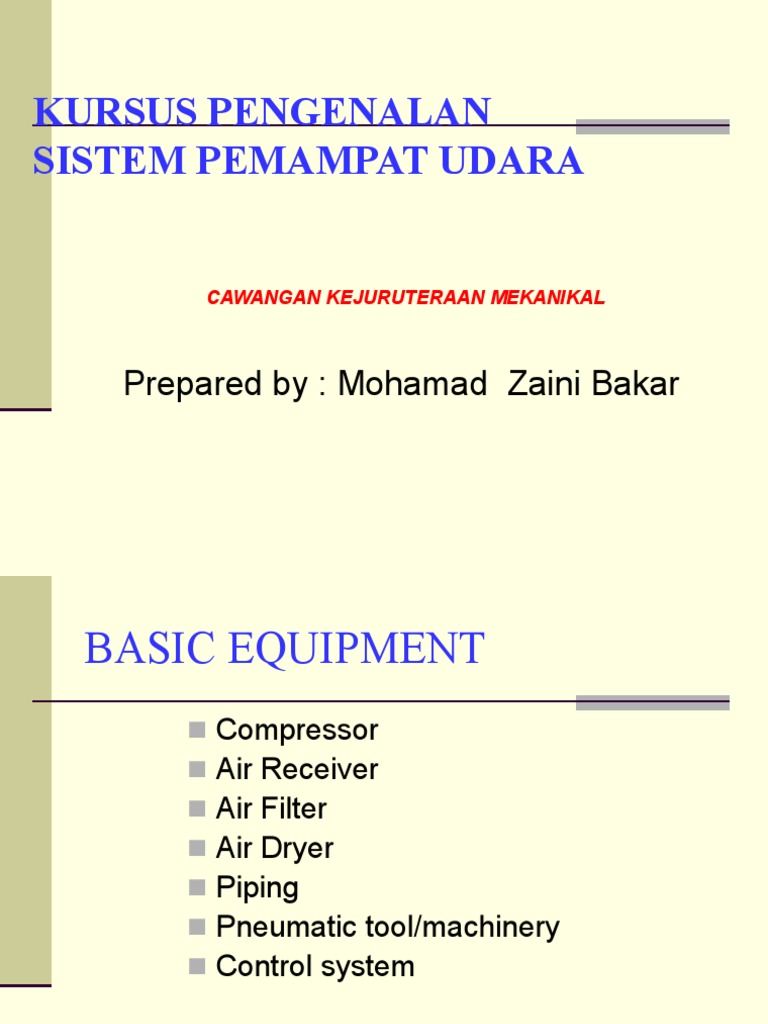 KURSUS PENGENALAN
SISTEM PEMAMPAT UDARA

CAWANGAN KEJURUTERAAN MEKANIKAL

Prepared by : Mohamad Zaini Bakar

BASIC EQUIPMENT

- Compressor
- Air Receiver
- Air Filter
- Air Dryer
- Piping
- Pneumatic tool/machinery
- Control system